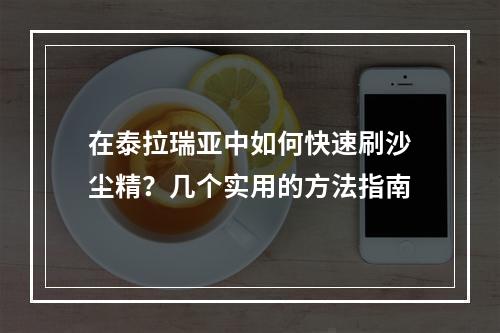 在泰拉瑞亚中如何快速刷沙尘精？几个实用的方法指南